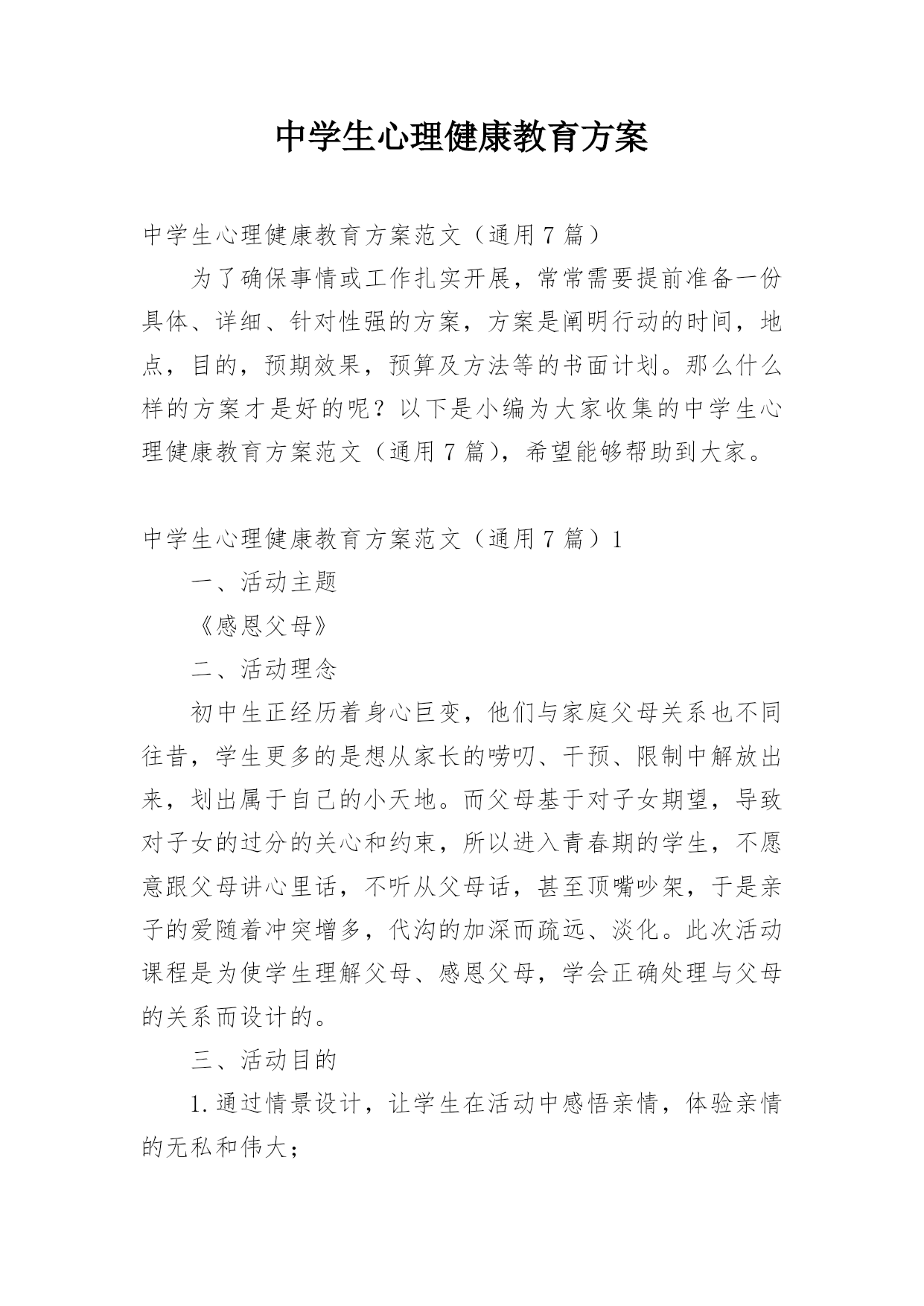 中学生心理健康教育方案

中学生心理健康教育方案范文（通用7篇）

为了确保事情或工作扎实开展，常常需要提前准备一份具体、详细、针对性强的方案，方案是阐明行动的时间，地点，目的，预期效果，预算及方法等的书面计划。那么什么样的方案才是好的呢？以下是小编为大家收集的中学生心理健康教育方案范文（通用7篇），希望能够帮助到大家。

中学生心理健康教育方案范文（通用7篇）1

一、活动主题

《感恩父母》

二、活动理念

初中生正经历着身心巨变，他们与家庭父母关系也不同往昔，学生更多的是想从家长的唠叨、干预、限制中解放出来，划出属于自己的小天地。而父母基于对子女期望，导致对子女的过分的关心和约束，所以进入青春期的学生，不愿意跟父母讲心里话，不听从父母话，甚至顶嘴吵架，于是亲子的爱随着冲突增多，代沟的加深而疏远、淡化。此次活动课程是为使学生理解父母、感恩父母，学会正确处理与父母的关系而设计的。

三、活动目的

1.通过情景设计，让学生在活动中感悟亲情，体验亲情的无私和伟大；